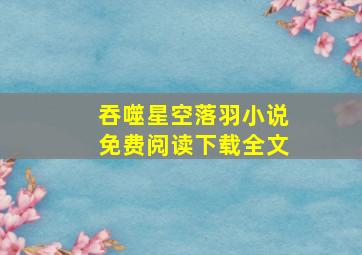 吞噬星空落羽小说
免费阅读下载全文